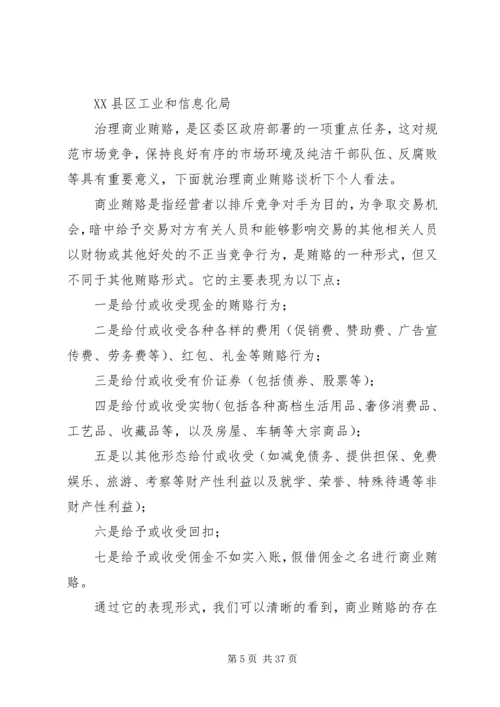 XX 县区工业和信息化局

治理商业贿赂，是区委区政府部署的一项重点任务，这对规范市场竞争，保持良好有序的市场环境及纯洁干部队伍、反腐败等具有重要意义，下面就治理商业贿赂谈析下个人看法。

商业贿赂是指经营者以排斥竞争对手为目的，为争取交易机会，暗中给予交易对方有关人员和能够影响交易的其他相关人员以财物或其他好处的不正当竞争行为，是贿赂的一种形式，但又不同于其他贿赂形式。它的主要表现为以下点：

一是给付或收受现金的贿赂行为；

二是给付或收受各种各样的费用（促销费、赞助费、广告宣传费、劳务费等）、红包、礼金等贿赂行为；

三是给付或收受有价证券（包括债券、股票等）；

四是给付或收受实物（包括各种高档生活用品、奢侈消费品、工艺品、收藏品等，以及房屋、车辆等大宗商品）；

五是以其他形态给付或收受（如减免债务、提供担保、免费娱乐、旅游、考察等财产性利益以及就学、荣誉、特殊待遇等非财产性利益）；

六是给予或收受回扣；

七是给予或收受佣金不如实入账，假借佣金之名进行商业贿赂。

通过它的表现形式，我们可以清晰的看到，商业贿赂的存在

第 5 页 共 37 页